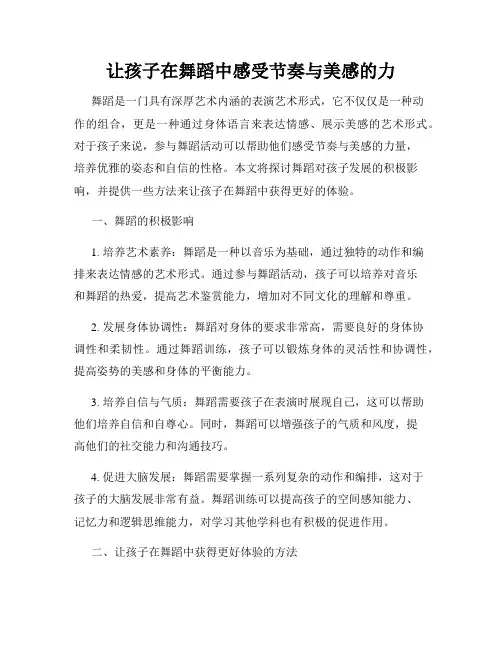 让孩子在舞蹈中感受节奏与美感的力

舞蹈是一门具有深厚艺术内涵的表演艺术形式，它不仅仅是一种动作的组合，更是一种通过身体语言来表达情感、展示美感的艺术形式。对于孩子来说，参与舞蹈活动可以帮助他们感受节奏与美感的力量，培养优雅的姿态和自信的性格。本文将探讨舞蹈对孩子发展的积极影响，并提供一些方法来让孩子在舞蹈中获得更好的体验。

一、舞蹈的积极影响

1. 培养艺术素养：舞蹈是一种以音乐为基础，通过独特的动作和编排来表达情感的艺术形式。通过参与舞蹈活动，孩子可以培养对音乐和舞蹈的热爱，提高艺术鉴赏能力，增加对不同文化的理解和尊重。

2. 发展身体协调性：舞蹈对身体的要求非常高，需要良好的身体协调性和柔韧性。通过舞蹈训练，孩子可以锻炼身体的灵活性和协调性，提高姿势的美感和身体的平衡能力。

3. 培养自信与气质：舞蹈需要孩子在表演时展现自己，这可以帮助他们培养自信和自尊心。同时，舞蹈可以增强孩子的气质和风度，提高他们的社交能力和沟通技巧。

4. 促进大脑发展：舞蹈需要掌握一系列复杂的动作和编排，这对于孩子的大脑发展非常有益。舞蹈训练可以提高孩子的空间感知能力、记忆力和逻辑思维能力，对学习其他学科也有积极的促进作用。

二、让孩子在舞蹈中获得更好体验的方法